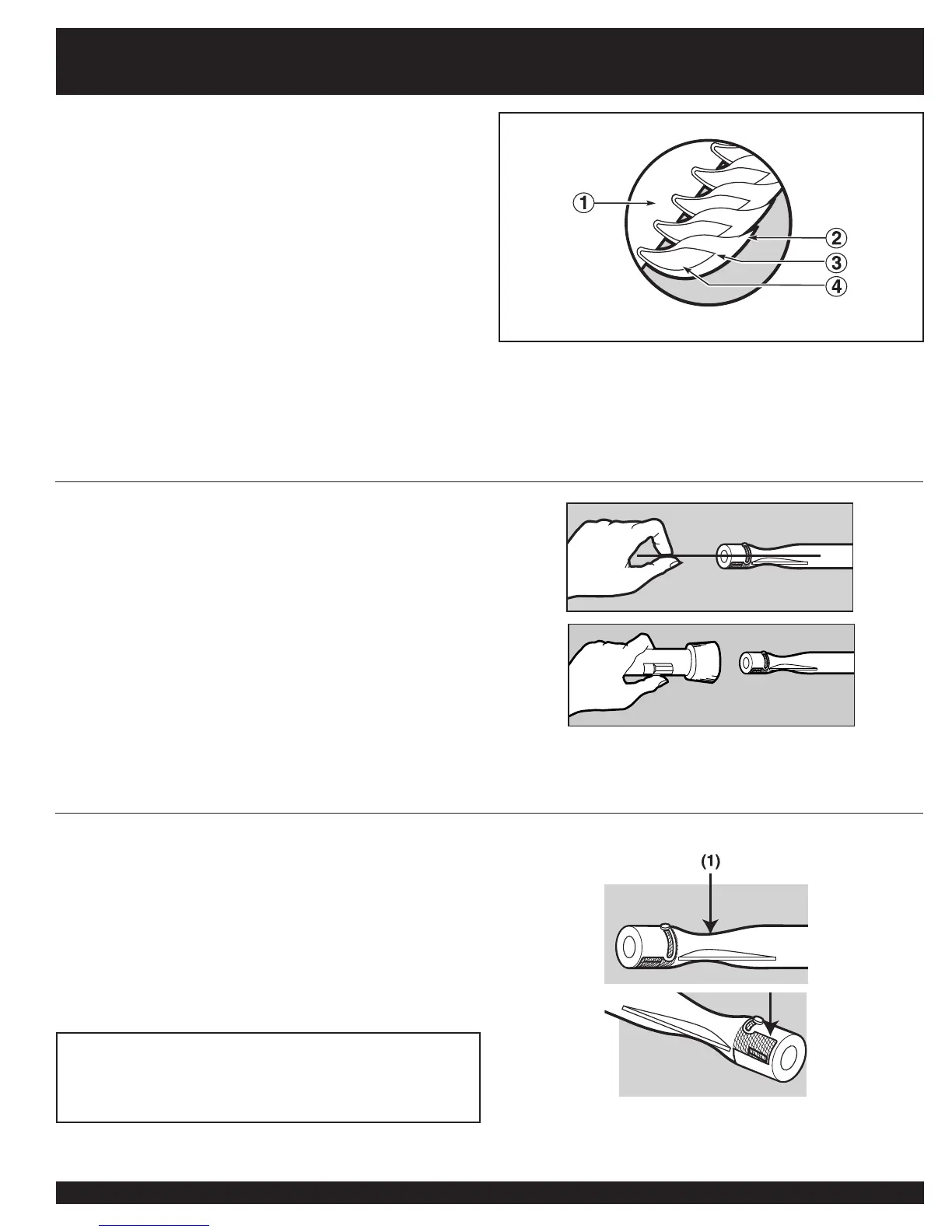 1
2
3
4

(1)